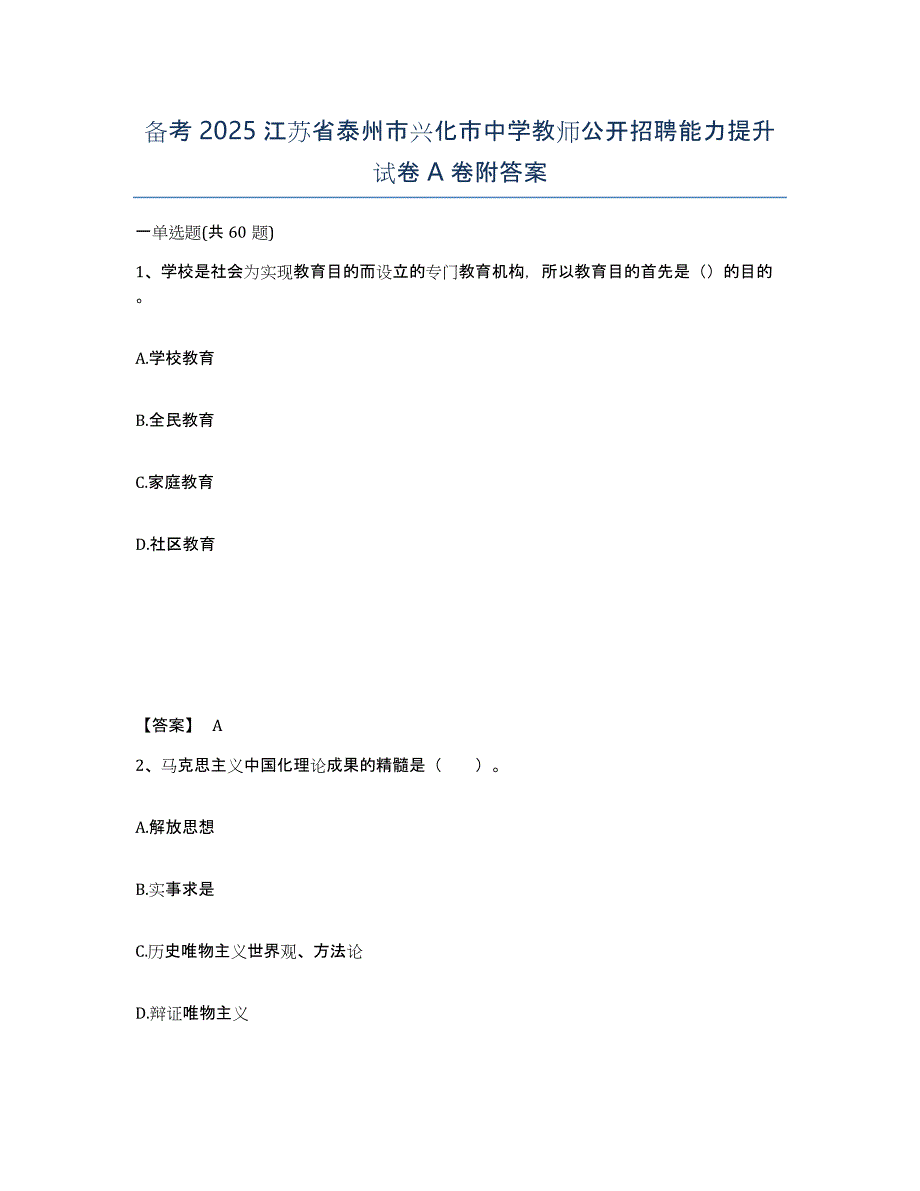 备考 2025 江苏省泰州市兴化市中学教师公开招聘能力提升试卷 A 卷附答案

一单选题(共 60 题)

1、学校是社会为实现教育目的而设立的专门教育机构，所以教育目的首先是（）的目的。

A.学校教育

B.全民教育

C.家庭教育

D.社区教育

【答案】 A

2、马克思主义中国化理论成果的精髓是（　　）。

A.解放思想

B.实事求是

C.历史唯物主义世界观、方法论

D.辩证唯物主义